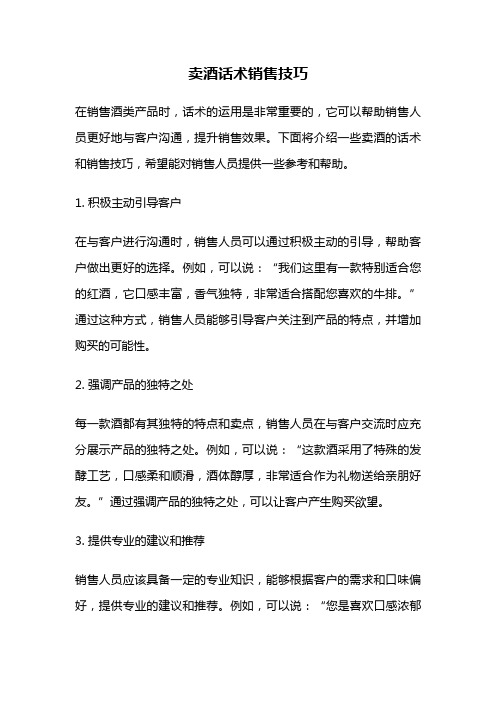 卖酒话术销售技巧

在销售酒类产品时，话术的运用是非常重要的，它可以帮助销售人员更好地与客户沟通，提升销售效果。下面将介绍一些卖酒的话术和销售技巧，希望能对销售人员提供一些参考和帮助。

1. 积极主动引导客户

在与客户进行沟通时，销售人员可以通过积极主动的引导，帮助客户做出更好的选择。例如，可以说：“我们这里有一款特别适合您的红酒，它口感丰富，香气独特，非常适合搭配您喜欢的牛排。”通过这种方式，销售人员能够引导客户关注到产品的特点，并增加购买的可能性。

2. 强调产品的独特之处

每一款酒都有其独特的特点和卖点，销售人员在与客户交流时应充分展示产品的独特之处。例如，可以说：“这款酒采用了特殊的发酵工艺，口感柔和顺滑，酒体醇厚，非常适合作为礼物送给亲朋好友。”通过强调产品的独特之处，可以让客户产生购买欲望。

3. 提供专业的建议和推荐

销售人员应该具备一定的专业知识，能够根据客户的需求和口味偏好，提供专业的建议和推荐。例如，可以说：“您是喜欢口感浓郁